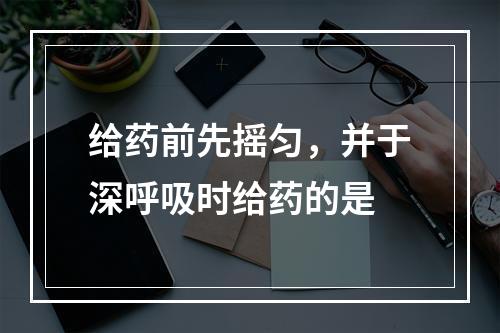 给药前先摇匀，并于深呼吸时给药的是